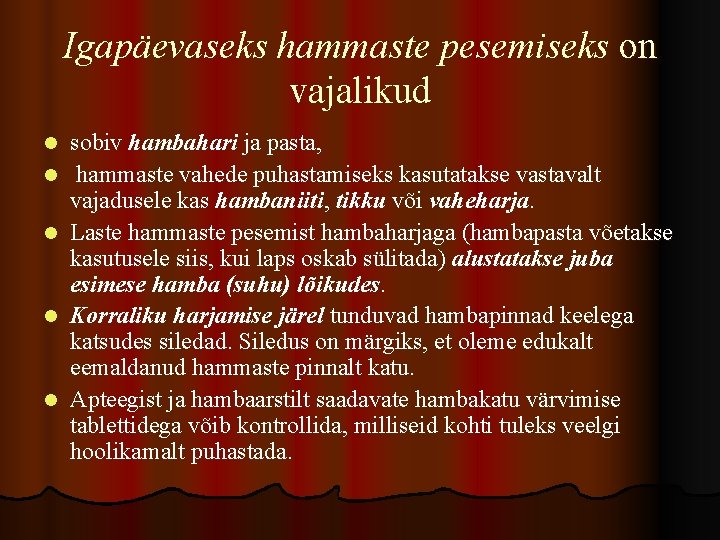 Igapäevaseks hammaste pesemiseks on vajalikud

• sobiv hambahari ja pasta,

• hammaste vahede puhastamiseks kasutatakse vastavalt vajadusele kas hambaniiti, tikku või vaheharja.

• Laste hammaste pesemist hambaharjaga (hambapasta võetakse kasutusele siis, kui laps oskab sülitada) alustatakse juba esimese hamba (suhu) lõikudes.

• Korraliku harjamise järel tunduvad hambapinnad keelega katsudes siledad. Siledus on märgiks, et oleme edukalt eemaldanud hammaste pinnalt katu.

• Apteegist ja hambaarstilt saadavate hambakatu värvimise tablettidega võib kontrollida, milliseid kohti tuleks veelgi hoolikamalt puhastada.